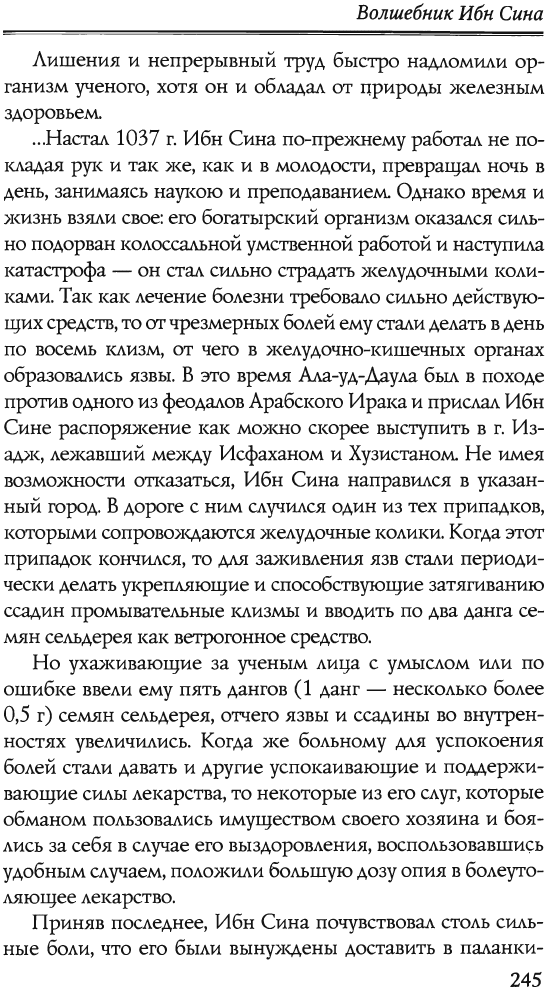 Волшебник Ибн Сина

Лишения и непрерывный труд быстро надломили организм ученого, хотя он и обладал от природы железным здоровьем.

...Настал 1037 г. Ибн Сина по-прежнему работал не покладая рук и так же, как и в молодости, превращал ночь в день, занимаясь наукою и преподаванием. Однако время и жизнь взяли свое: его богатырский организм оказался сильно подорван колоссальной умственной работой и наступила катастрофа — он стал сильно страдать желудочными коликами. Так как лечение болезни требовало сильно действующих средств, то от чрезмерных болей ему стали делать в день по восемь клизм, от чего в желудочно-кишечных органах образовались язвы. В это время Ала-уд-Даула был в походе против одного из феодалов Арабского Ирака и прислал Ибн Сине распоряжение как можно скорее выступить в г. Изадж, лежавший между Исфаханом и Хузистаном. Не имея возможности отказаться, Ибн Сина направился в указанный город. В дороге с ним случился один из тех припадков, которыми сопровождаются желудочные колики. Когда этот припадок кончился, то для заживления язв стали периодически делать укрепляющие и способствующие затягиванию ссадин промывательные клизмы и вводить по два данга семян сельдерея как ветрогонное средство.

Но ухаживающие за ученым лица с умыслом или по ошибке ввели ему пять дангов (1 данг — несколько более 0,5 г) семян сельдерея, отчего язвы и ссадины во внутренностях увеличились. Когда же больному для успокоения болей стали давать и другие успокаивающие и поддерживающие силы лекарства, то некоторые из его слуг, которые обманом пользовались имуществом своего хозяина и боялись за себя в случае его выздоровления, воспользовавшись удобным случаем, положили большую дозу опия в болеутоляющее лекарство.

Приняв последнее, Ибн Сина почувствовал столь сильные боли, что его были вынуждены доставить в паланки-

245